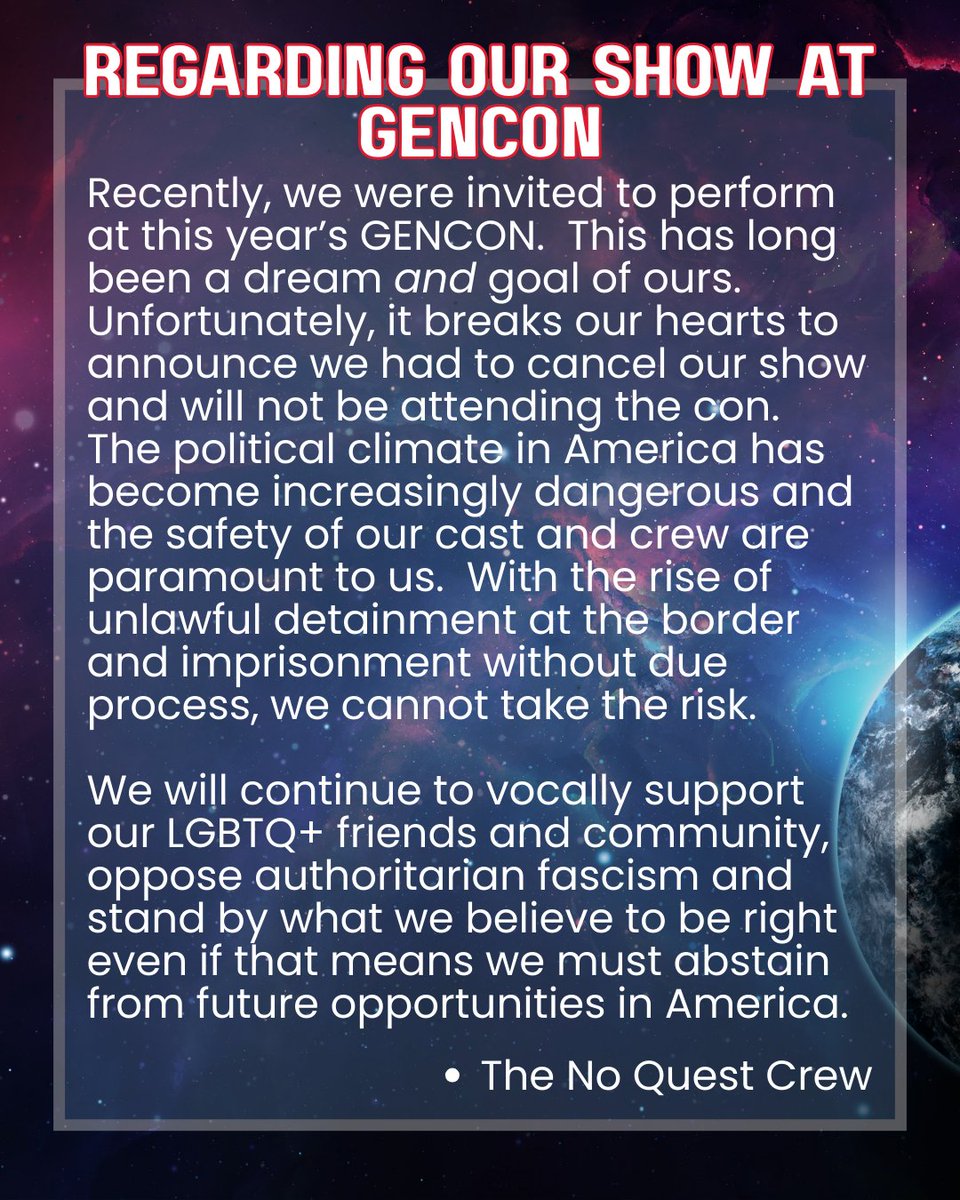 REGARDING OUR SHOW AT GENCON

Recently, we were invited to perform at this year's GENCON. This has long been a dream and goal of ours. Unfortunately, it breaks our hearts to announce we had to cancel our show and will not be attending the con. The political climate in America has become increasingly dangerous and the safety of our cast and crew are paramount to us. With the rise of unlawful detainment at the border and imprisonment without due process, we cannot take the risk.

We will continue to vocally support our LGBTQ+ friends and community, oppose authoritarian fascism and stand by what we believe to be right even if that means we must abstain from future opportunities in America.

• The No Quest Crew